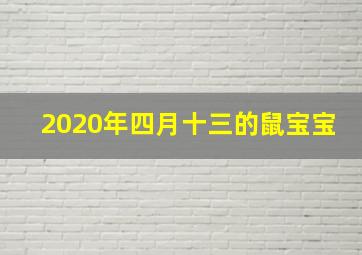 2020年四月十三的鼠宝宝